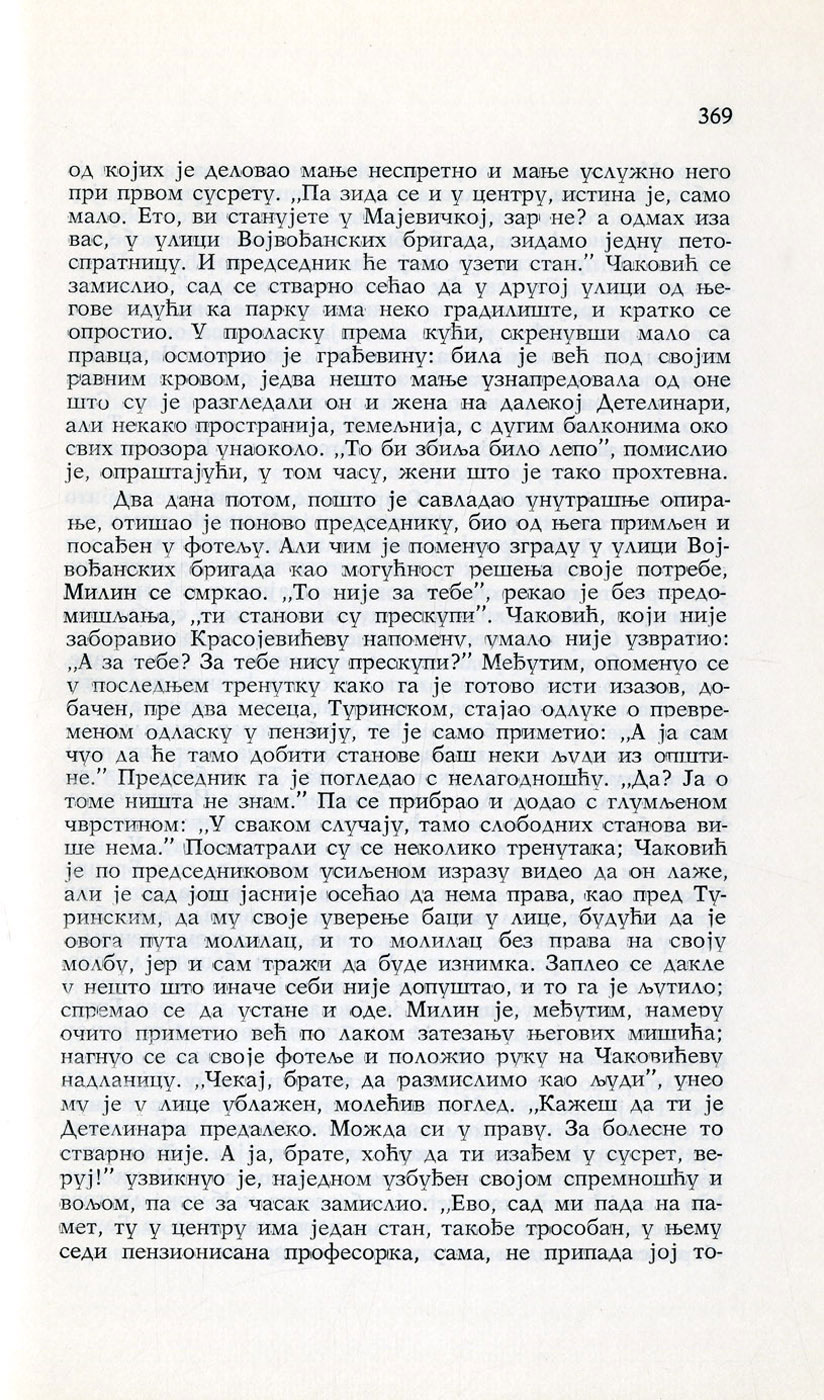 369

од којих је деловао мање неспретно и мање услужно него при првом сусрету. „Па зида се и у центру, истина је, само мало. Ето, ви станујете у Мајевичкој, зар не? а одмах иза вас, у улици Војвођанских бригада, зидамо једну петоспратницу. И председник ће тамо узети стан.” Чаковић се замислио, сад се стварно сећао да у другој улици од његове идући ка парку има неко градилиште, и кратко се опростио. У проласку према кући, скренувши мало са правца, осмотрио је грађевину: била је већ под својим равним кровом, једва нешто мање узнапредовала од оне што су је разгледали он и жена на далекој Детелинари, али некако пространија, темељнија, с дугим балконима око свих прозора унаоколо. „То би збиља било лепо”, помислио је, опраштајући, у том часу, жени што је тако прохтевна.

Два дана потом, пошто је савладао унутрашње опирање, отишао је поново председнику, био од њега примљен и посађен у фотељу. Али чим је поменуо зграду у улици Војвођанских бригада као могућност решења своје потребе, Милин се смркао. „То није за тебе”, рекао је без предомишљања, „ти станови су прескупи”. Чаковић, који није заборавио Красојевићеву напомену, умало није узвратио: „А за тебе? За тебе нису прескупи?” Међутим, опоменуо се у последњем тренутку како га је готово исти изазов, добачен, пре два месеца, Туринском, стајао одлуке о превременом одласку у пензију, те је само приметио: „А ја сам чуо да ће тамо добити станове баш неки људи из општине.” Председник га је погледао с нелагодношћу. „Да? Ја о томе ништа не знам.” Па се прибрао и додао с глумљеном чврстином: „У сваком случају, тамо слободних станова више нема.” Посматрали су се неколико тренутака; Чаковић је по председниковом усиљеном изразу видео да он лаже, али је сад још јасније осећао да нема права, као пред Туринским, да му своје уверење баци у лице, будући да је овога пута молилац, и то молилац без права на своју молбу, јер и сам тражи да буде изнимка. Заплео се дакле у нешто што иначе себи није допуштао, и то га је љутило; спремао се да устане и оде. Милин је, међутим, намеру очито приметио већ по лаком затезању његових мишића; нагнуо се са своје фотеље и положио руку на Чаковићеву надланицу. „Чекај, брате, да размислимо као људи”, унео му је у лице ублажен, молећив поглед. „Кажеш да ти је Детелинара предалеко. Можда си у праву. За болесне то стварно није. А ја, брате, хоћу да ти изађем у сусрет, веруј!” узвикнуо је, наједном узбуђен својом спремношћу и вољом, па се за часак замислио. „Ево, сад ми пада на памет, ту у центру има један стан, такође трособан, у њему седи пензионисана професорка, сама, не припада јој то-